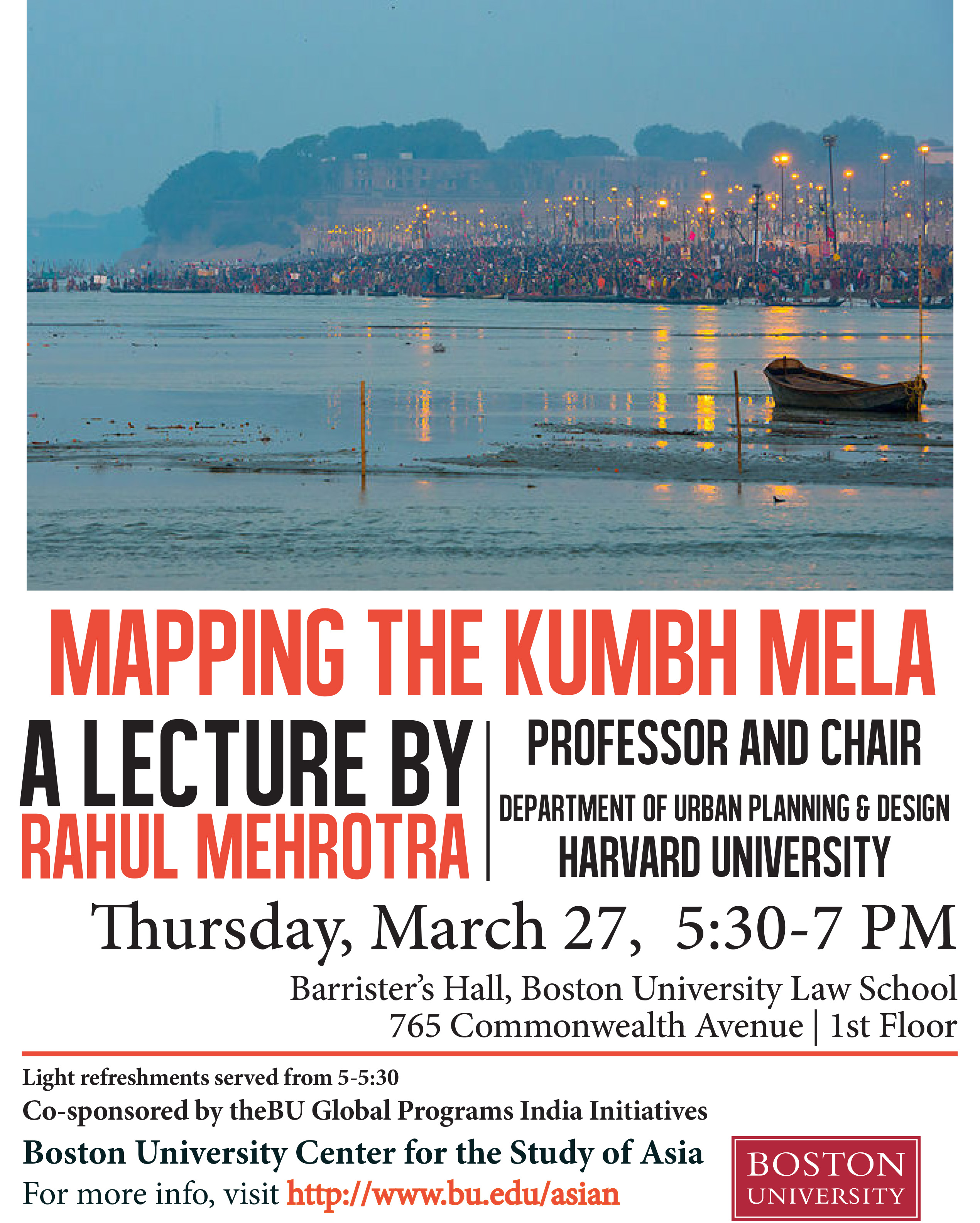 MAPPING THE KUMBH MELA

A LECTURE BY
RAHUL MEHROTRA

PROFESSOR AND CHAIR
DEPARTMENT OF URBAN PLANNING & DESIGN
HARVARD UNIVERSITY

Thursday, March 27, 5:30-7 PM

Barrister's Hall, Boston University Law School
765 Commonwealth Avenue | 1st Floor

Light refreshments served from 5-5:30
Co-sponsored by theBU Global Programs India Initiatives
Boston University Center for the Study of Asia
For more info, visit http://www.bu.edu/asian

BOSTON
UNIVERSITY